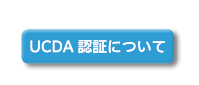 UCDA 認証について